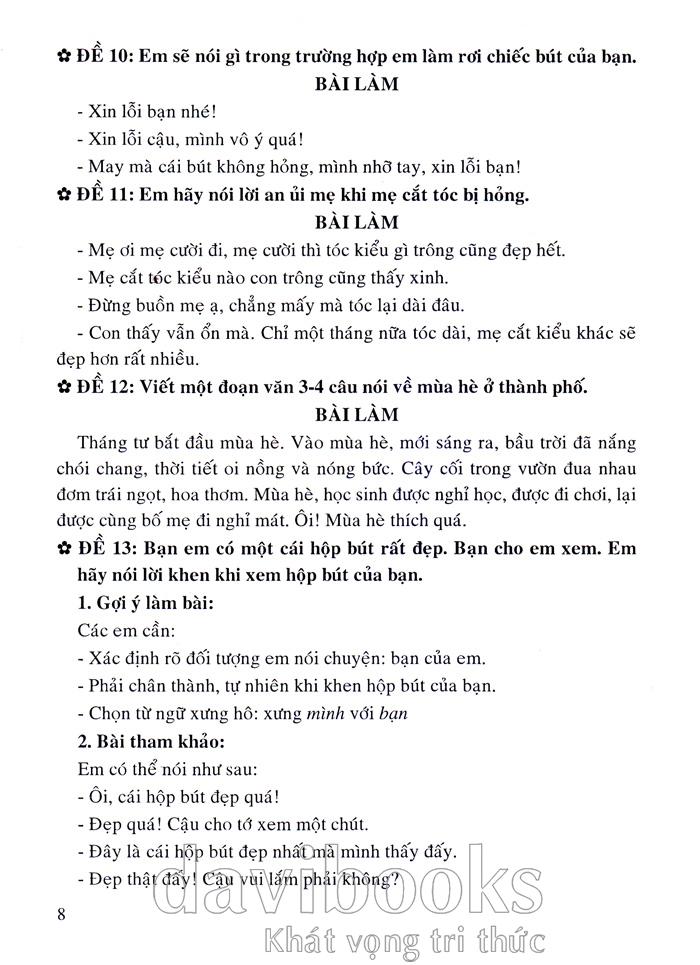 ✿ ĐỀ 10: Em sẽ nói gì trong trường hợp em làm rơi chiếc bút của bạn.

BÀI LÀM

- Xin lỗi bạn nhé!
- Xin lỗi cậu, mình vô ý quá!
- May mà cái bút không hỏng, mình nhỡ tay, xin lỗi bạn!

✿ ĐỀ 11: Em hãy nói lời an ủi mẹ khi mẹ cắt tóc bị hỏng.

BÀI LÀM

- Mẹ ơi mẹ cười đi, mẹ cười thì tóc kiểu gì trông cũng đẹp hết.
- Mẹ cắt tóc kiểu nào con trông cũng thấy xinh.
- Đừng buồn mẹ ạ, chẳng mấy mà tóc lại dài đâu.
- Con thấy vẫn ổn mà. Chỉ một tháng nữa tóc dài, mẹ cắt kiểu khác sẽ đẹp hơn rất nhiều.

✿ ĐỀ 12: Viết một đoạn văn 3-4 câu nói về mùa hè ở thành phố.

BÀI LÀM

Tháng tư bắt đầu mùa hè. Vào mùa hè, mới sáng ra, bầu trời đã nắng chói chang, thời tiết oi nồng và nóng bức. Cây cối trong vườn đua nhau đơm trái ngọt, hoa thơm. Mùa hè, học sinh được nghỉ học, được đi chơi, lại được cùng bố mẹ đi nghỉ mát. Ôi! Mùa hè thích quá.

✿ ĐỀ 13: Bạn em có một cái hộp bút rất đẹp. Bạn cho em xem. Em hãy nói lời khen khi xem hộp bút của bạn.

1. Gợi ý làm bài:

Các em cần:
- Xác định rõ đối tượng em nói chuyện: bạn của em.
- Phải chân thành, tự nhiên khi khen hộp bút của bạn.
- Chọn từ ngữ xưng hô: xưng mình với bạn

2. Bài tham khảo:

Em có thể nói như sau:
- Ôi, cái hộp bút đẹp quá!
- Đẹp quá! Cậu cho tớ xem một chút.
- Đây là cái hộp bút đẹp nhất mà mình thấy đấy.
- Đẹp thật đấy! Cậu vui lắm phải không?

8

davibooks
Khát vọng tri thức